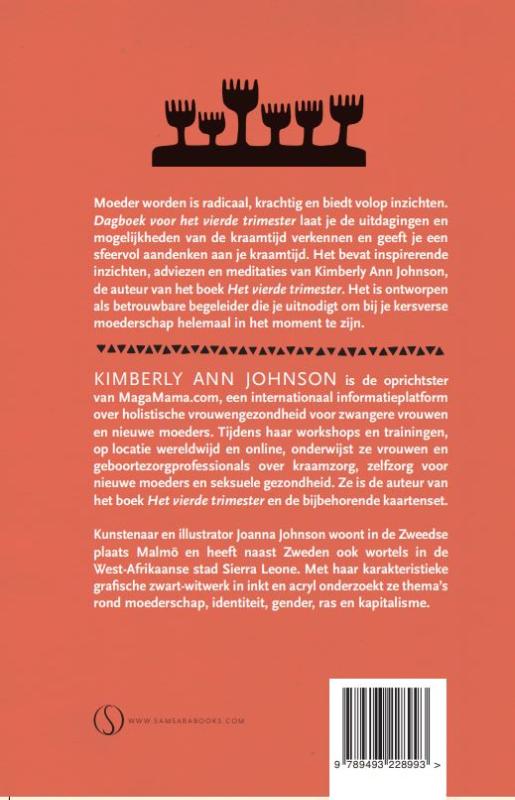 Moeder worden is radicaal, krachtig en biedt volop inzichten. Dagboek voor het vierde trimester laat je de uitdagingen en mogelijkheden van de kraamtijd verkennen en geeft je een sfeervol aandenken aan je kraamtijd. Het bevat inspirerende inzichten, adviezen en meditaties van Kimberly Ann Johnson, de auteur van het boek Het vierde trimester. Het is ontworpen als betrouwbare begeleider die je uitnodigt om bij je kersverse moederschap helemaal in het moment te zijn.

KIMBERLY ANN JOHNSON is de oprichtster van MagaMama.com, een internationaal informatieplatform over holistische vrouwengezondheid voor zwangere vrouwen en nieuwe moeders. Tijdens haar workshops en trainingen, op locatie wereldwijd en online, onderwijst ze vrouwen en geboortezorgprofessionals over kraamzorg, zelfzorg voor nieuwe moeders en seksuele gezondheid. Ze is de auteur van het boek Het vierde trimester en de bijbehorende kaartenset.

Kunstenaar en illustrator Joanna Johnson woont in de Zweedse plaats Malmö en heeft naast Zweden ook wortels in de West-Afrikaanse stad Sierra Leone. Met haar karakteristieke grafische zwart-witwerk in inkt en acryl onderzoekt ze thema's rond moederschap, identiteit, gender, ras en kapitalisme.

WWW.SAMSARABOOKS.COM

9 789493 228993 >